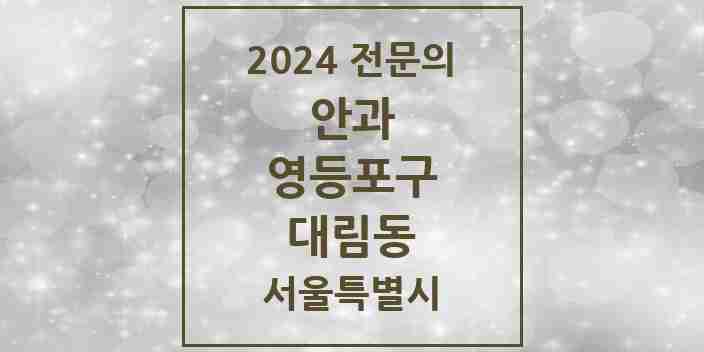 2024 전문의
안과
영등포구
대림동
서울특별시